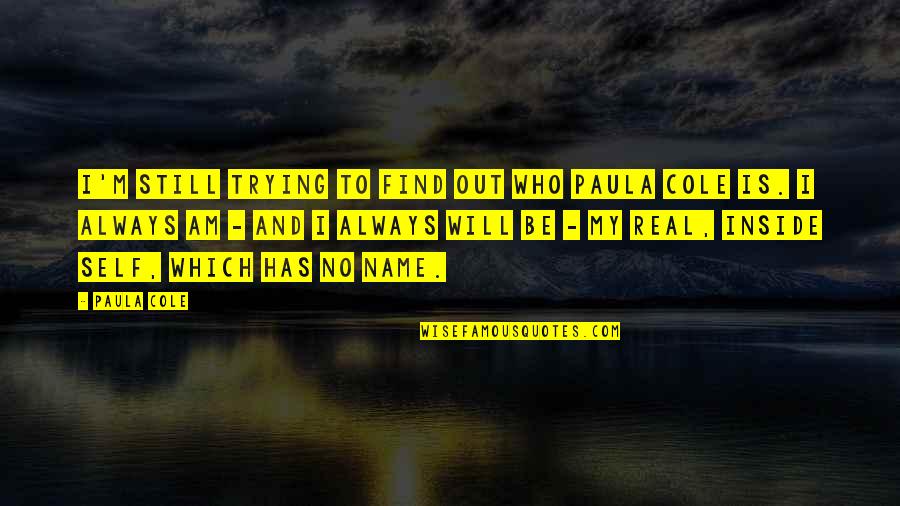 I'M STILL TRYING TO FIND OUT WHO PAULA COLE IS. I ALWAYS AM - AND I ALWAYS WILL BE - MY REAL, INSIDE SELF, WHICH HAS NO NAME.

- PAULA COLE

WISEFAMOUSQUOTES.COM